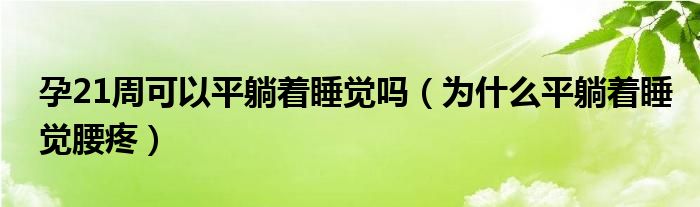 孕21周可以平躺着睡觉吗（为什么平躺着睡觉腰疼）